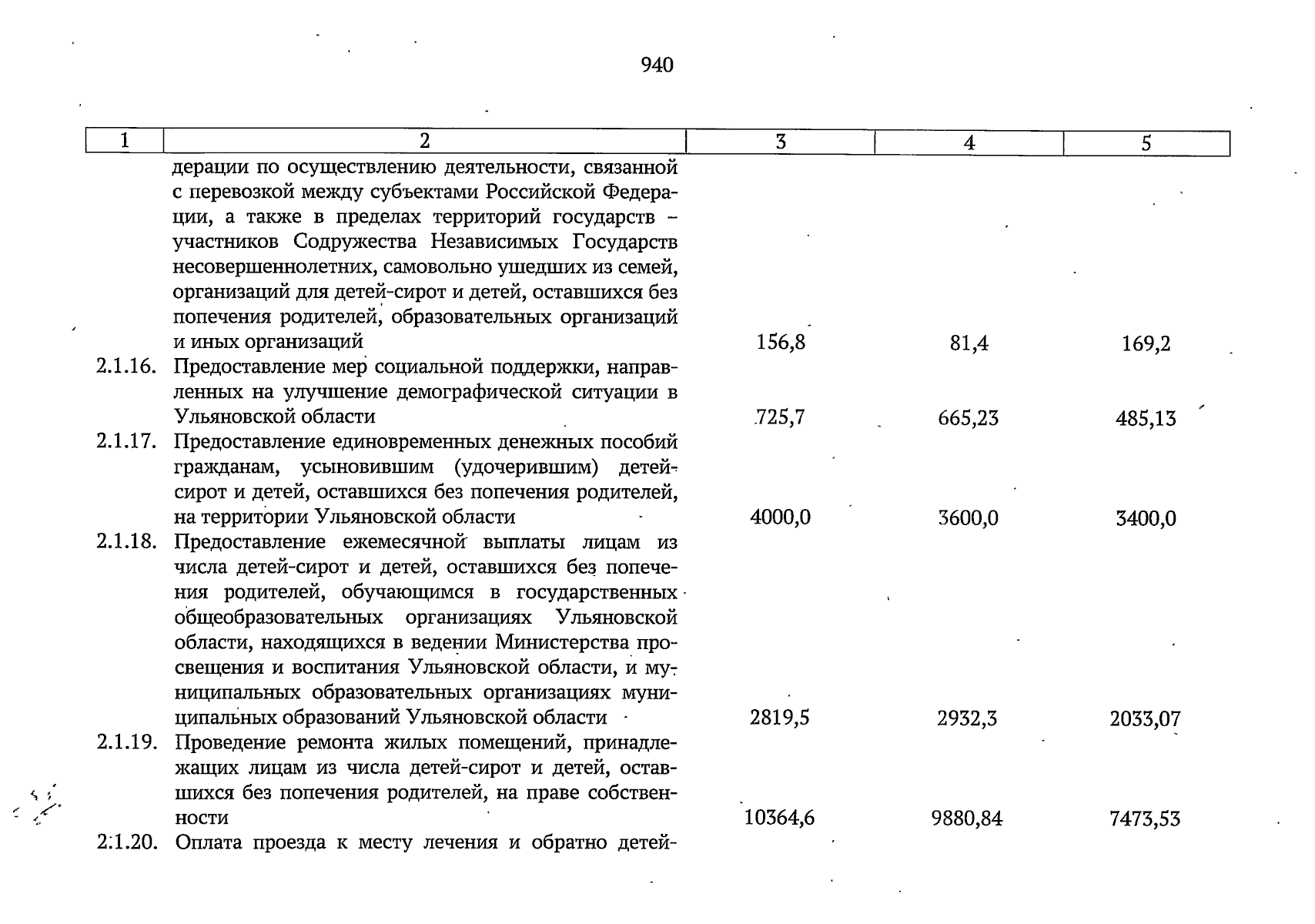 940

| 1 | 2 | 3 | 4 | 5 |
|---|---|---|---|---|
|  | дерации по осуществлению деятельности, связанной с перевозкой между субъектами Российской Федерации, а также в пределах территорий государств – участников Содружества Независимых Государств несовершеннолетних, самовольно ушедших из семей, организаций для детей-сирот и детей, оставшихся без попечения родителей, образовательных организаций и иных организаций | 156,8 | 81,4 | 169,2 |
| 2.1.16. | Предоставление мер социальной поддержки, направленных на улучшение демографической ситуации в Ульяновской области | 725,7 | 665,23 | 485,13 |
| 2.1.17. | Предоставление единовременных денежных пособий гражданам, усыновившим (удочерившим) детей-сирот и детей, оставшихся без попечения родителей, на территории Ульяновской области | 4000,0 | 3600,0 | 3400,0 |
| 2.1.18. | Предоставление ежемесячной выплаты лицам из числа детей-сирот и детей, оставшихся без попечения родителей, обучающимся в государственных общеобразовательных организациях Ульяновской области, находящихся в ведении Министерства просвещения и воспитания Ульяновской области, и муниципальных образовательных организациях муниципальных образований Ульяновской области | 2819,5 | 2932,3 | 2033,07 |
| 2.1.19. | Проведение ремонта жилых помещений, принадлежащих лицам из числа детей-сирот и детей, оставшихся без попечения родителей, на праве собственности | 10364,6 | 9880,84 | 7473,53 |
| 2.1.20. | Оплата проезда к месту лечения и обратно детей- |  |  |  |